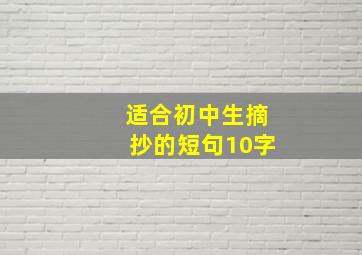 适合初中生摘抄的短句10字